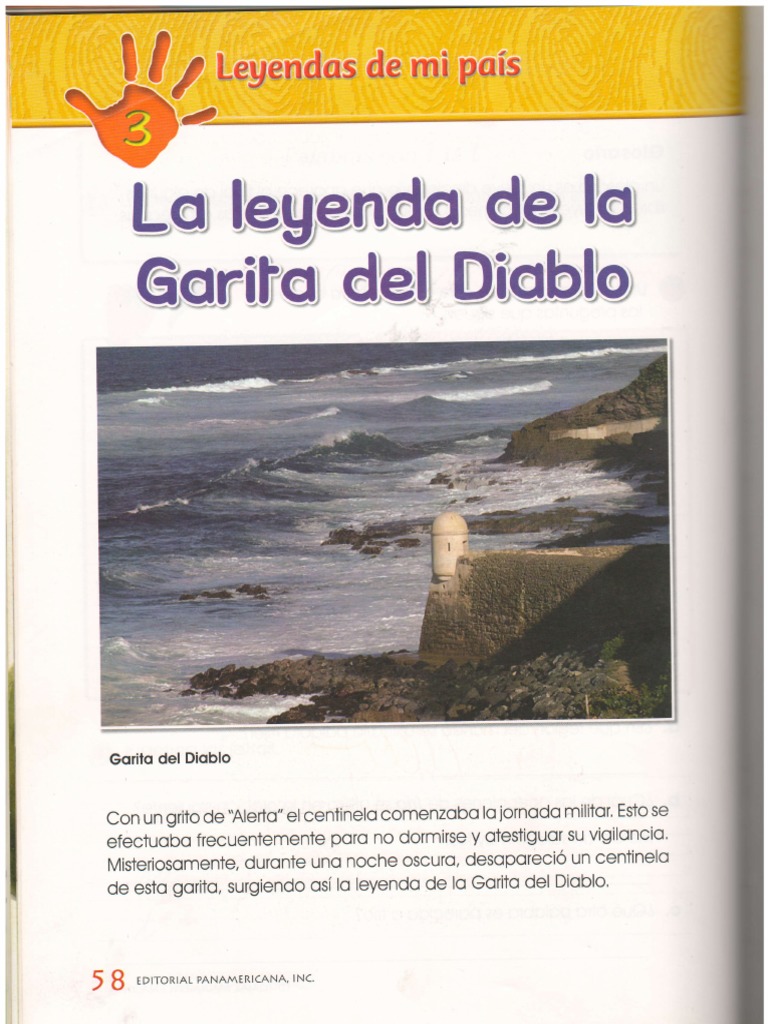 3 Leyendas de mi país

La leyenda de la Garita del Diablo

Garita del Diablo

Con un grito de "Alerta" el centinela comenzaba la jornada militar. Esto se efectuaba frecuentemente para no dormirse y atestiguar su vigilancia. Misteriosamente, durante una noche oscura, desapareció un centinela de esta garita, surgiendo así la leyenda de la Garita del Diablo.

58 EDITORIAL PANAMERICANA, INC.